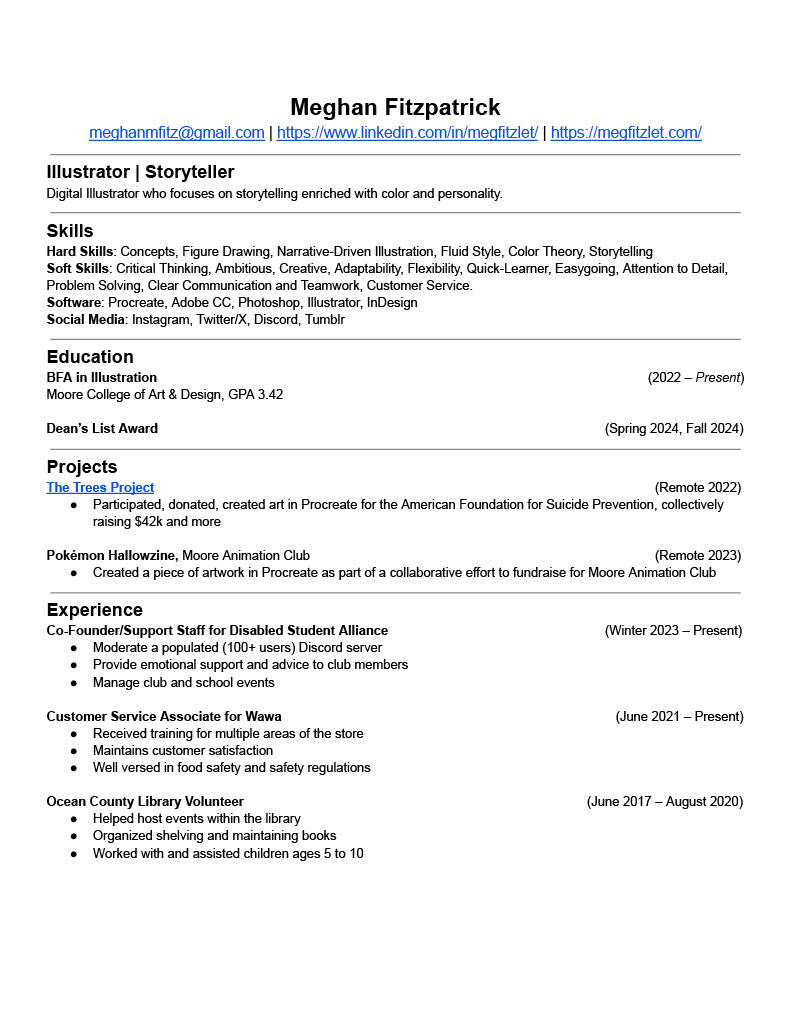 Meghan Fitzpatrick
meghanmfitz@gmail.com | https://www.linkedin.com/in/megfitzlet/ | https://megfitzlet.com/

Illustrator | Storyteller
Digital Illustrator who focuses on storytelling enriched with color and personality.

Skills
Hard Skills: Concepts, Figure Drawing, Narrative-Driven Illustration, Fluid Style, Color Theory, Storytelling
Soft Skills: Critical Thinking, Ambitious, Creative, Adaptability, Flexibility, Quick-Learner, Easygoing, Attention to Detail, Problem Solving, Clear Communication and Teamwork, Customer Service.
Software: Procreate, Adobe CC, Photoshop, Illustrator, InDesign
Social Media: Instagram, Twitter/X, Discord, Tumblr

Education
BFA in Illustration (2022 – Present)
Moore College of Art & Design, GPA 3.42

Dean's List Award (Spring 2024, Fall 2024)

Projects
The Trees Project (Remote 2022)
● Participated, donated, created art in Procreate for the American Foundation for Suicide Prevention, collectively raising $42k and more

Pokémon Hallowzine, Moore Animation Club (Remote 2023)
● Created a piece of artwork in Procreate as part of a collaborative effort to fundraise for Moore Animation Club

Experience
Co-Founder/Support Staff for Disabled Student Alliance (Winter 2023 – Present)
● Moderate a populated (100+ users) Discord server
● Provide emotional support and advice to club members
● Manage club and school events

Customer Service Associate for Wawa (June 2021 – Present)
● Received training for multiple areas of the store
● Maintains customer satisfaction
● Well versed in food safety and safety regulations

Ocean County Library Volunteer (June 2017 – August 2020)
● Helped host events within the library
● Organized shelving and maintaining books
● Worked with and assisted children ages 5 to 10